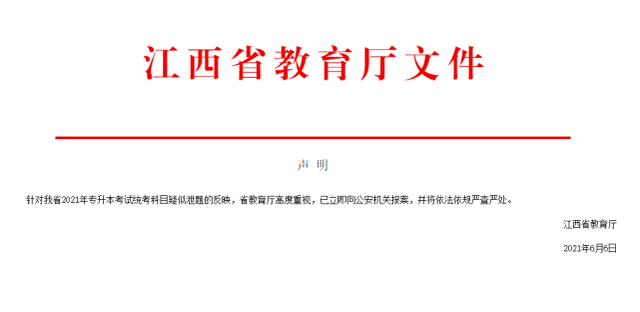 江西省教育厅文件

声 明

针对我省2021年专升本考试统考科目疑似泄题的反映，省教育厅高度重视，已立即向公安机关报案，并将依法依规严查严处。

江西省教育厅

2021年6月6日